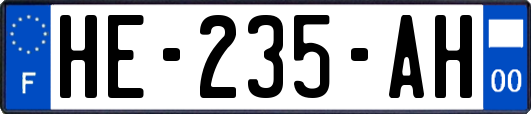 F
HE-235-AH
00